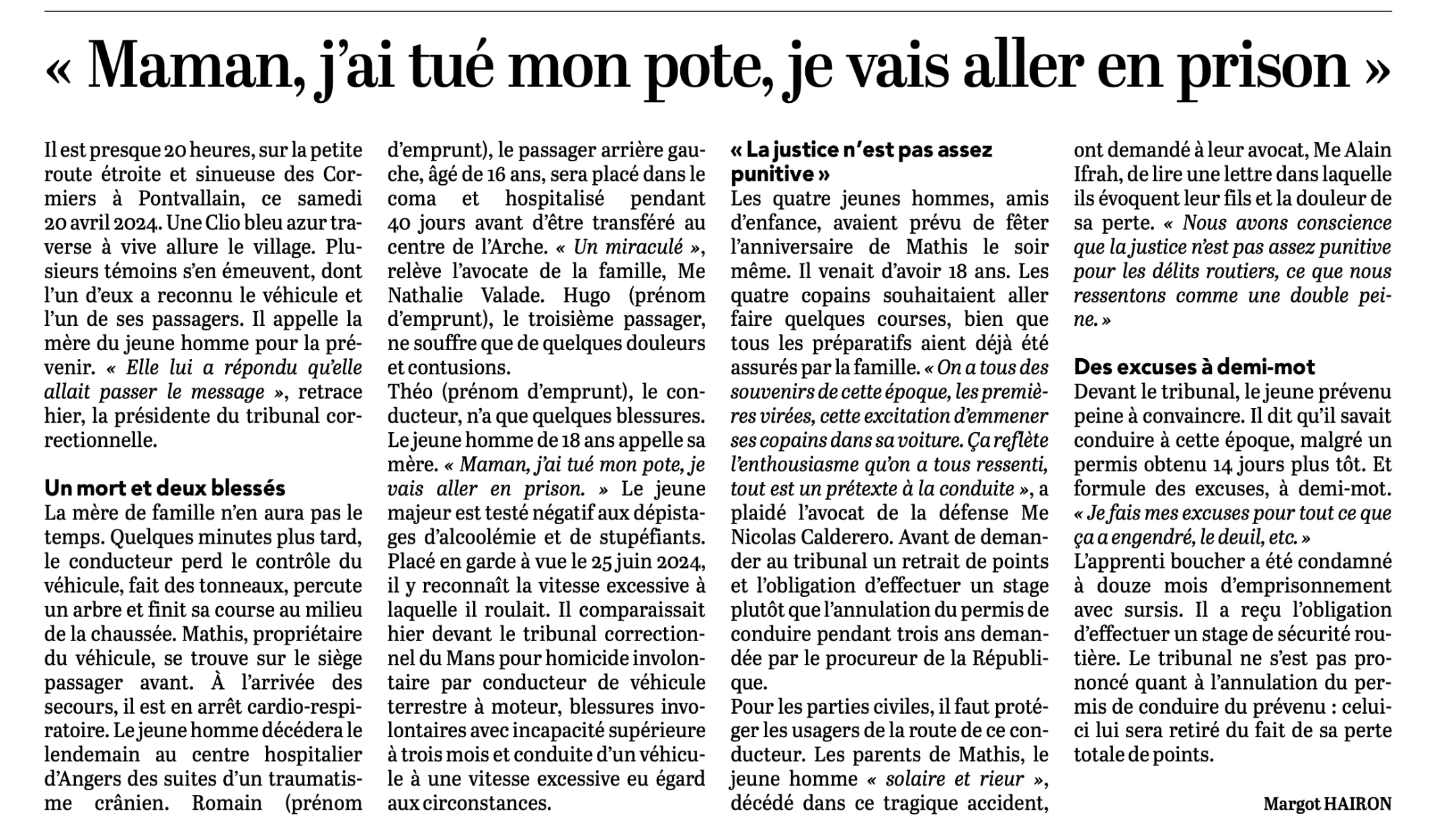 « Maman, j'ai tué mon pote, je vais aller en prison »

Il est presque 20 heures, sur la petite route étroite et sinueuse des Cormiers à Pontvallain, ce samedi 20 avril 2024. Une Clio bleu azur traverse à vive allure le village. Plusieurs témoins s'en émeuvent, dont l'un d'eux a reconnu le véhicule et l'un de ses passagers. Il appelle la mère du jeune homme pour la prévenir. « Elle lui a répondu qu'elle allait passer le message », retrace hier, la présidente du tribunal correctionnelle.

Un mort et deux blessés
La mère de famille n'en aura pas le temps. Quelques minutes plus tard, le conducteur perd le contrôle du véhicule, fait des tonneaux, percute un arbre et finit sa course au milieu de la chaussée. Mathis, propriétaire du véhicule, se trouve sur le siège passager avant. À l'arrivée des secours, il est en arrêt cardio-respiratoire. Le jeune homme décédera le lendemain au centre hospitalier d'Angers des suites d'un traumatisme crânien. Romain (prénom d'emprunt), le passager arrière gauche, âgé de 16 ans, sera placé dans le coma et hospitalisé pendant 40 jours avant d'être transféré au centre de l'Arche. « Un miraculé », relève l'avocate de la famille, Me Nathalie Valade. Hugo (prénom d'emprunt), le troisième passager, ne souffre que de quelques douleurs et contusions.
Théo (prénom d'emprunt), le conducteur, n'a que quelques blessures. Le jeune homme de 18 ans appelle sa mère. « Maman, j'ai tué mon pote, je vais aller en prison. » Le jeune majeur est testé négatif aux dépistages d'alcoolémie et de stupéfiants. Placé en garde à vue le 25 juin 2024, il y reconnaît la vitesse excessive à laquelle il roulait. Il comparaissait hier devant le tribunal correctionnel du Mans pour homicide involontaire par conducteur de véhicule terrestre à moteur, blessures involontaires avec incapacité supérieure à trois mois et conduite d'un véhicule à une vitesse excessive eu égard aux circonstances.

« La justice n'est pas assez punitive »
Les quatre jeunes hommes, amis d'enfance, avaient prévu de fêter l'anniversaire de Mathis le soir même. Il venait d'avoir 18 ans. Les quatre copains souhaitaient aller faire quelques courses, bien que tous les préparatifs aient déjà été assurés par la famille. « On a tous des souvenirs de cette époque, les premières virées, cette excitation d'emmener ses copains dans sa voiture. Ça reflète l'enthousiasme qu'on a tous ressenti, tout est un prétexte à la conduite », a plaidé l'avocat de la défense Me Nicolas Calderero. Avant de demander au tribunal un retrait de points et l'obligation d'effectuer un stage plutôt que l'annulation du permis de conduire pendant trois ans demandée par le procureur de la République.
Pour les parties civiles, il faut protéger les usagers de la route de ce conducteur. Les parents de Mathis, le jeune homme « solaire et rieur », décédé dans ce tragique accident, ont demandé à leur avocat, Me Alain Ifrah, de lire une lettre dans laquelle ils évoquent leur fils et la douleur de sa perte. « Nous avons conscience que la justice n'est pas assez punitive pour les délits routiers, ce que nous ressentons comme une double peine. »

Des excuses à demi-mot
Devant le tribunal, le jeune prévenu peine à convaincre. Il dit qu'il savait conduire à cette époque, malgré un permis obtenu 14 jours plus tôt. Et formule des excuses, à demi-mot. « Je fais mes excuses pour tout ce que ça a engendré, le deuil, etc. »
L'apprenti boucher a été condamné à douze mois d'emprisonnement avec sursis. Il a reçu l'obligation d'effectuer un stage de sécurité routière. Le tribunal ne s'est pas prononcé quant à l'annulation du permis de conduire du prévenu : celui-ci lui sera retiré du fait de sa perte totale de points.

Margot HAIRON